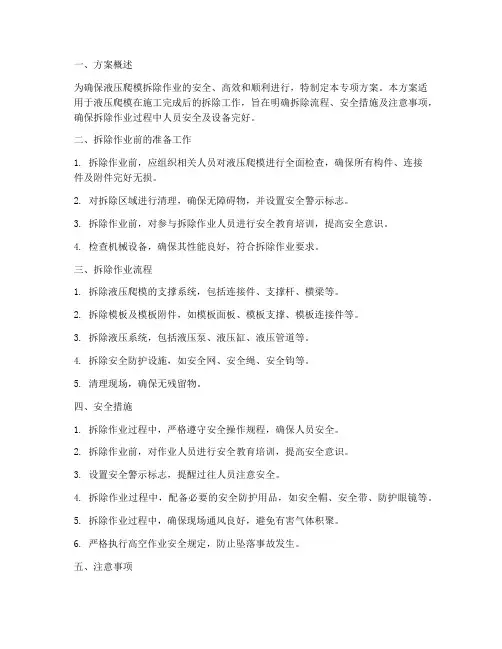 一、方案概述

为确保液压爬模拆除作业的安全、高效和顺利进行，特制定本专项方案。本方案适用于液压爬模在施工完成后的拆除工作，旨在明确拆除流程、安全措施及注意事项，确保拆除作业过程中人员安全及设备完好。

二、拆除作业前的准备工作

1. 拆除作业前，应组织相关人员对液压爬模进行全面检查，确保所有构件、连接件及附件完好无损。

2. 对拆除区域进行清理，确保无障碍物，并设置安全警示标志。

3. 拆除作业前，对参与拆除作业人员进行安全教育培训，提高安全意识。

4. 检查机械设备，确保其性能良好，符合拆除作业要求。

三、拆除作业流程

1. 拆除液压爬模的支撑系统，包括连接件、支撑杆、横梁等。

2. 拆除模板及模板附件，如模板面板、模板支撑、模板连接件等。

3. 拆除液压系统，包括液压泵、液压缸、液压管道等。

4. 拆除安全防护设施，如安全网、安全绳、安全钩等。

5. 清理现场，确保无残留物。

四、安全措施

1. 拆除作业过程中，严格遵守安全操作规程，确保人员安全。

2. 拆除作业前，对作业人员进行安全教育培训，提高安全意识。

3. 设置安全警示标志，提醒过往人员注意安全。

4. 拆除作业过程中，配备必要的安全防护用品，如安全帽、安全带、防护眼镜等。

5. 拆除作业过程中，确保现场通风良好，避免有害气体积聚。

6. 严格执行高空作业安全规定，防止坠落事故发生。

五、注意事项